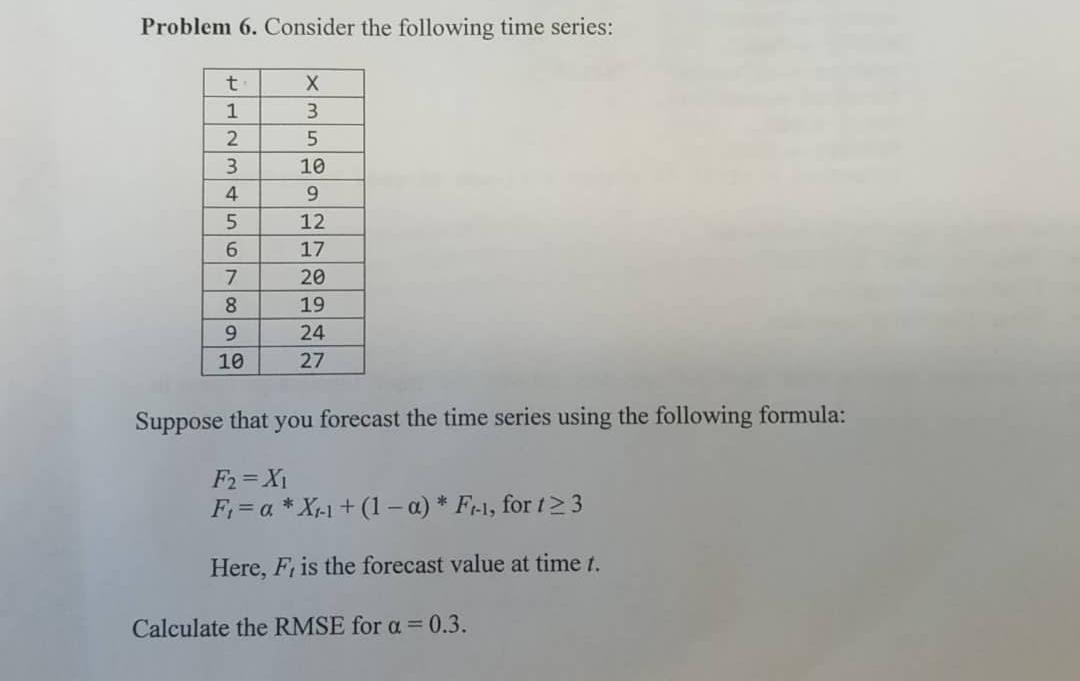 **Problem 6.** Consider the following time series:

| t | X |
|---|---|
| 1 | 3 |
| 2 | 5 |
| 3 | 10 |
| 4 | 9 |
| 5 | 12 |
| 6 | 17 |
| 7 | 20 |
| 8 | 19 |
| 9 | 24 |
| 10 | 27 |

Suppose that you forecast the time series using the following formula:

$F_2 = X_1$
$F_t = \alpha * X_{t-1} + (1 - \alpha) * F_{t-1}$, for $t \geq 3$

Here, $F_t$ is the forecast value at time $t$.

Calculate the RMSE for $\alpha = 0.3$.